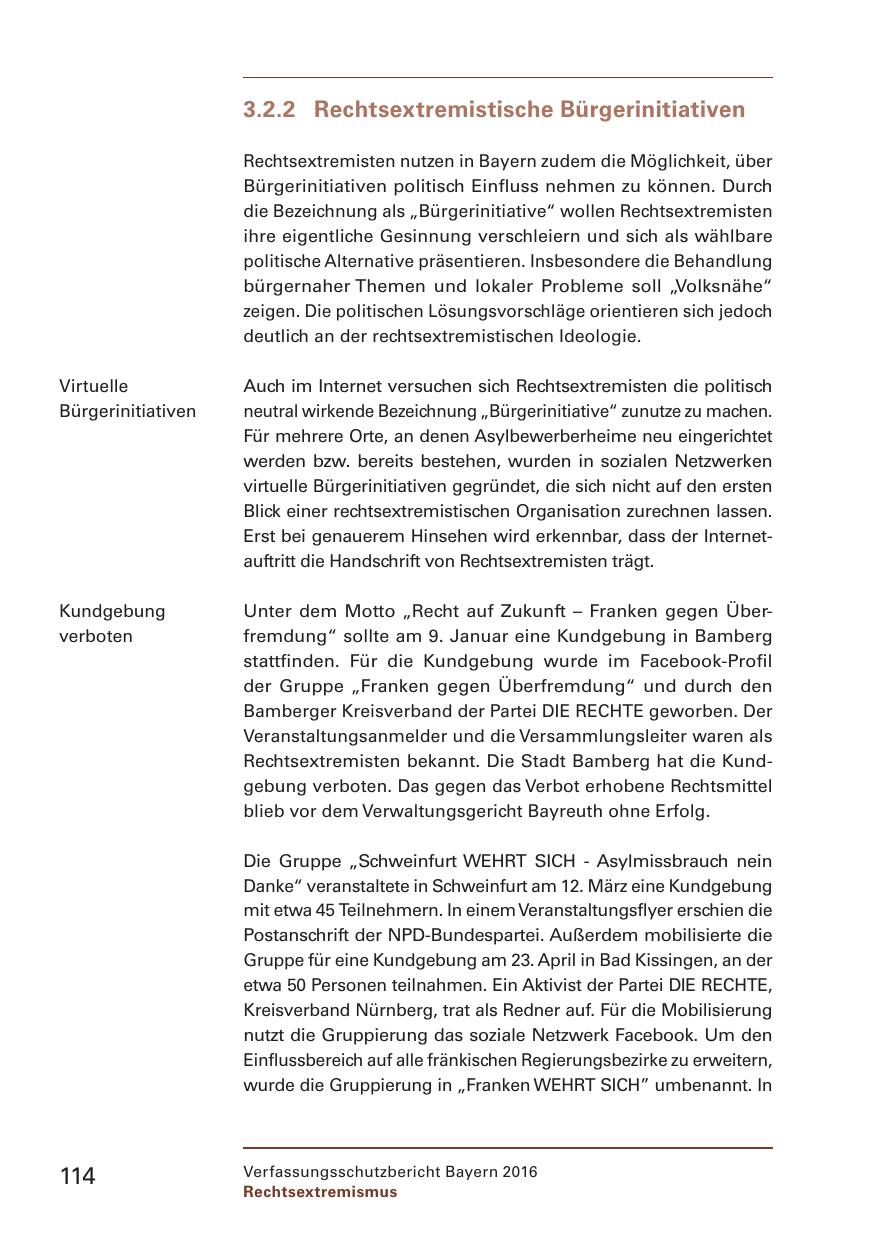 3.2.2 Rechtsextremistische Bürgerinitiativen

Rechtsextremisten nutzen in Bayern zudem die Möglichkeit, über Bürgerinitiativen politisch Einfluss nehmen zu können. Durch die Bezeichnung als „Bürgerinitiative“ wollen Rechtsextremisten ihre eigentliche Gesinnung verschleiern und sich als wählbare politische Alternative präsentieren. Insbesondere die Behandlung bürgernaher Themen und lokaler Probleme soll „Volksnähe“ zeigen. Die politischen Lösungsvorschläge orientieren sich jedoch deutlich an der rechtsextremistischen Ideologie.

Virtuelle Bürgerinitiativen

Auch im Internet versuchen sich Rechtsextremisten die politisch neutral wirkende Bezeichnung „Bürgerinitiative“ zunutze zu machen. Für mehrere Orte, an denen Asylbewerberheime neu eingerichtet werden bzw. bereits bestehen, wurden in sozialen Netzwerken virtuelle Bürgerinitiativen gegründet, die sich nicht auf den ersten Blick einer rechtsextremistischen Organisation zurechnen lassen. Erst bei genauerem Hinsehen wird erkennbar, dass der Internetauftritt die Handschrift von Rechtsextremisten trägt.

Kundgebung verboten

Unter dem Motto „Recht auf Zukunft – Franken gegen Überfremdung“ sollte am 9. Januar eine Kundgebung in Bamberg stattfinden. Für die Kundgebung wurde im Facebook-Profil der Gruppe „Franken gegen Überfremdung“ und durch den Bamberger Kreisverband der Partei DIE RECHTE geworben. Der Veranstaltungsanmelder und die Versammlungsleiter waren als Rechtsextremisten bekannt. Die Stadt Bamberg hat die Kundgebung verboten. Das gegen das Verbot erhobene Rechtsmittel blieb vor dem Verwaltungsgericht Bayreuth ohne Erfolg.

Die Gruppe „Schweinfurt WEHRT SICH - Asylmissbrauch nein Danke“ veranstaltete in Schweinfurt am 12. März eine Kundgebung mit etwa 45 Teilnehmern. In einem Veranstaltungsflyer erschien die Postanschrift der NPD-Bundespartei. Außerdem mobilisierte die Gruppe für eine Kundgebung am 23. April in Bad Kissingen, an der etwa 50 Personen teilnahmen. Ein Aktivist der Partei DIE RECHTE, Kreisverband Nürnberg, trat als Redner auf. Für die Mobilisierung nutzt die Gruppierung das soziale Netzwerk Facebook. Um den Einflussbereich auf alle fränkischen Regierungsbezirke zu erweitern, wurde die Gruppierung in „Franken WEHRT SICH“ umbenannt. In

114

Verfassungsschutzbericht Bayern 2016
Rechtsextremismus